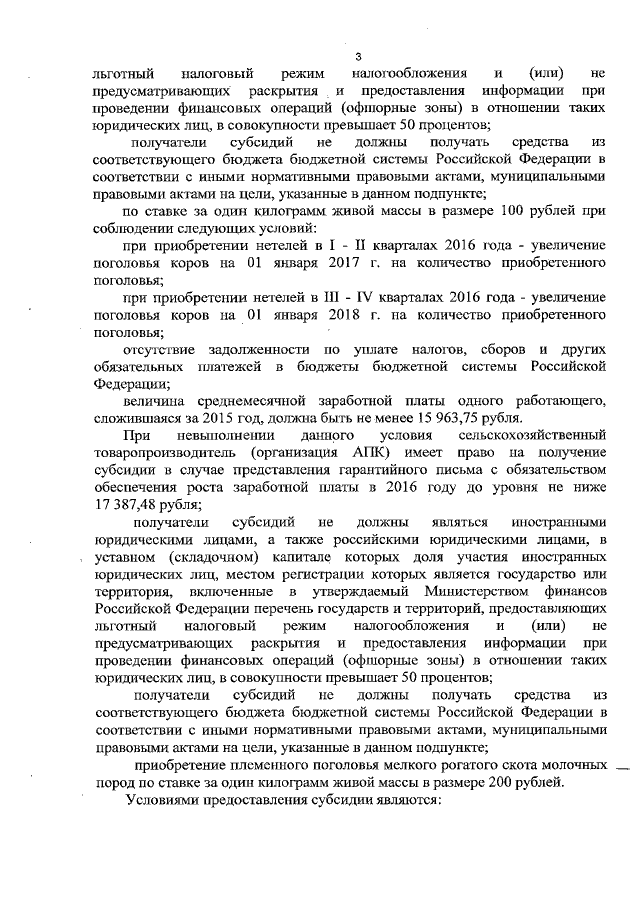 3

льготный налоговый режим налогообложения и (или) не предусматривающих раскрытия и предоставления информации при проведении финансовых операций (офшорные зоны) в отношении таких юридических лиц, в совокупности превышает 50 процентов;

получатели субсидий не должны получать средства из соответствующего бюджета бюджетной системы Российской Федерации в соответствии с иными нормативными правовыми актами, муниципальными правовыми актами на цели, указанные в данном подпункте;

по ставке за один килограмм живой массы в размере 100 рублей при соблюдении следующих условий:

при приобретении нетелей в I - II кварталах 2016 года - увеличение поголовья коров на 01 января 2017 г. на количество приобретенного поголовья;

при приобретении нетелей в III - IV кварталах 2016 года - увеличение поголовья коров на 01 января 2018 г. на количество приобретенного поголовья;

отсутствие задолженности по уплате налогов, сборов и других обязательных платежей в бюджеты бюджетной системы Российской Федерации;

величина среднемесячной заработной платы одного работающего, сложившаяся за 2015 год, должна быть не менее 15 963,75 рубля.

При невыполнении данного условия сельскохозяйственный товаропроизводитель (организация АПК) имеет право на получение субсидии в случае представления гарантийного письма с обязательством обеспечения роста заработной платы в 2016 году до уровня не ниже 17 387,48 рубля;

получатели субсидий не должны являться иностранными юридическими лицами, а также российскими юридическими лицами, в уставном (складочном) капитале которых доля участия иностранных юридических лиц, местом регистрации которых является государство или территория, включенные в утверждаемый Министерством финансов Российской Федерации перечень государств и территорий, предоставляющих льготный налоговый режим налогообложения и (или) не предусматривающих раскрытия и предоставления информации при проведении финансовых операций (офшорные зоны) в отношении таких юридических лиц, в совокупности превышает 50 процентов;

получатели субсидий не должны получать средства из соответствующего бюджета бюджетной системы Российской Федерации в соответствии с иными нормативными правовыми актами, муниципальными правовыми актами на цели, указанные в данном подпункте;

приобретение племенного поголовья мелкого рогатого скота молочных пород по ставке за один килограмм живой массы в размере 200 рублей.

Условиями предоставления субсидии являются: